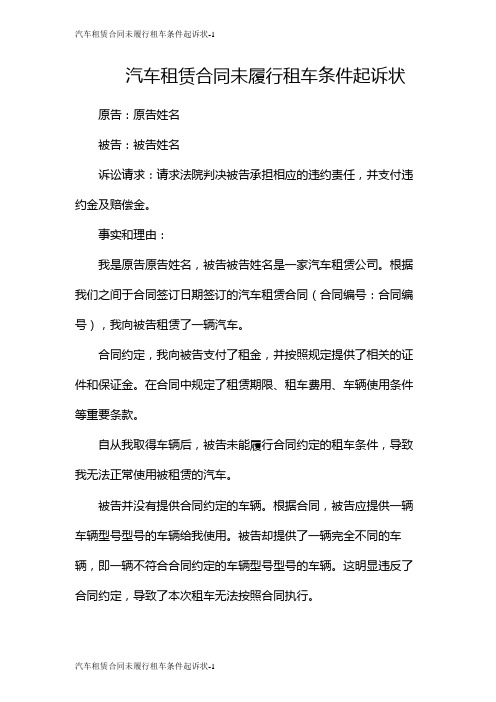 汽车租赁合同未履行租车条件起诉状-1

汽车租赁合同未履行租车条件起诉状

原告：原告姓名

被告：被告姓名

诉讼请求：请求法院判决被告承担相应的违约责任，并支付违约金及赔偿金。

事实和理由：

我是原告原告姓名，被告被告姓名是一家汽车租赁公司。根据我们之间于合同签订日期签订的汽车租赁合同（合同编号：合同编号），我向被告租赁了一辆汽车。

合同约定，我向被告支付了租金，并按照规定提供了相关的证件和保证金。在合同中规定了租赁期限、租车费用、车辆使用条件等重要条款。

自从我取得车辆后，被告未能履行合同约定的租车条件，导致我无法正常使用被租赁的汽车。

被告并没有提供合同约定的车辆。根据合同，被告应提供一辆车辆型号型号的车辆给我使用。被告却提供了一辆完全不同的车辆，即一辆不符合合同约定的车辆型号型号的车辆。这明显违反了合同约定，导致了本次租车无法按照合同执行。

汽车租赁合同未履行租车条件起诉状-1